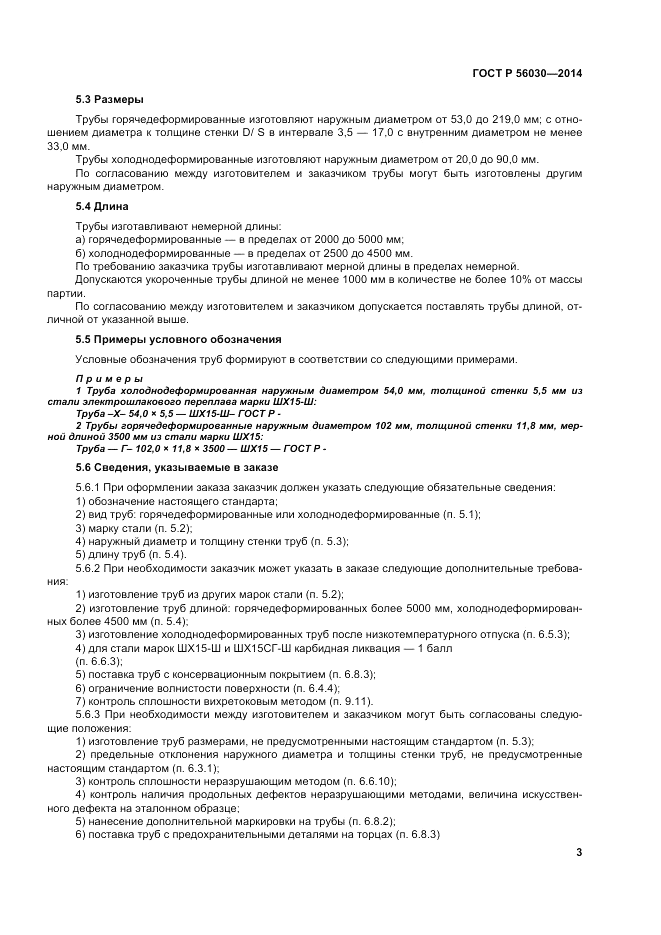 ГОСТ Р 56030—2014

5.3 Размеры

Трубы горячедеформированные изготовляют наружным диаметром от 53,0 до 219,0 мм; с отношением диаметра к толщине стенки D/ S в интервале 3,5 — 17,0 с внутренним диаметром не менее 33,0 мм.

Трубы холоднодеформированные изготовляют наружным диаметром от 20,0 до 90,0 мм.

По согласованию между изготовителем и заказчиком трубы могут быть изготовлены другим наружным диаметром.

5.4 Длина

Трубы изготавливают немерной длины:

а) горячедеформированные — в пределах от 2000 до 5000 мм;

б) холоднодеформированные — в пределах от 2500 до 4500 мм.

По требованию заказчика трубы изготавливают мерной длины в пределах немерной.

Допускаются укороченные трубы длиной не менее 1000 мм в количестве не более 10% от массы партии.

По согласованию между изготовителем и заказчиком допускается поставлять трубы длиной, отличной от указанной выше.

5.5 Примеры условного обозначения

Условные обозначения труб формируют в соответствии со следующими примерами.

Примеры

1 Труба холоднодеформированная наружным диаметром 54,0 мм, толщиной стенки 5,5 мм из стали электрошлакового переплава марки ШХ15-Ш:

Труба –Х– 54,0 × 5,5 — ШХ15-Ш– ГОСТ Р -

2 Трубы горячедеформированные наружным диаметром 102 мм, толщиной стенки 11,8 мм, мерной длиной 3500 мм из стали марки ШХ15:

Труба — Г– 102,0 × 11,8 × 3500 — ШХ15 — ГОСТ Р -

5.6 Сведения, указываемые в заказе

5.6.1 При оформлении заказа заказчик должен указать следующие обязательные сведения:

1) обозначение настоящего стандарта;

2) вид труб: горячедеформированные или холоднодеформированные (п. 5.1);

3) марку стали (п. 5.2);

4) наружный диаметр и толщину стенки труб (п. 5.3);

5) длину труб (п. 5.4).

5.6.2 При необходимости заказчик может указать в заказе следующие дополнительные требования:

1) изготовление труб из других марок стали (п. 5.2);

2) изготовление труб длиной: горячедеформированных более 5000 мм, холоднодеформированных более 4500 мм (п. 5.4);

3) изготовление холоднодеформированных труб после низкотемпературного отпуска (п. 6.5.3);

4) для стали марок ШХ15-Ш и ШХ15СГ-Ш карбидная ликвация — 1 балл (п. 6.6.3);

5) поставка труб с консервационным покрытием (п. 6.8.3);

6) ограничение волнистости поверхности (п. 6.4.4);

7) контроль сплошности вихретоковым методом (п. 9.11).

5.6.3 При необходимости между изготовителем и заказчиком могут быть согласованы следующие положения:

1) изготовление труб размерами, не предусмотренными настоящим стандартом (п. 5.3);

2) предельные отклонения наружного диаметра и толщины стенки труб, не предусмотренные настоящим стандартом (п. 6.3.1);

3) контроль сплошности неразрушающим методом (п. 6.6.10);

4) контроль наличия продольных дефектов неразрушающими методами, величина искусственного дефекта на эталонном образце;

5) нанесение дополнительной маркировки на трубы (п. 6.8.2);

6) поставка труб с предохранительными деталями на торцах (п. 6.8.3)

3